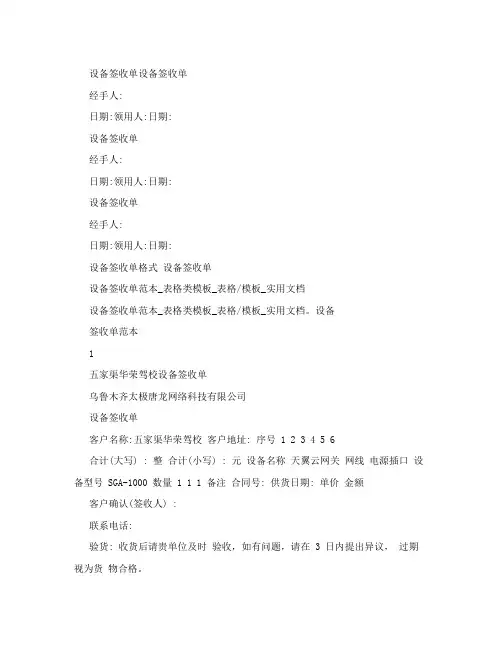 设备签收单设备签收单

经手人:

日期:领用人:日期:

设备签收单

经手人:

日期:领用人:日期:

设备签收单

经手人:

日期:领用人:日期:

设备签收单格式 设备签收单

设备签收单范本_表格类模板_表格/模板_实用文档

设备签收单范本_表格类模板_表格/模板_实用文档。设备签收单范本

1

五家渠华荣驾校设备签收单

乌鲁木齐太极唐龙网络科技有限公司

设备签收单

客户名称:五家渠华荣驾校 客户地址: 序号 1 2 3 4 5 6

合计(大写) : 整 合计(小写) : 元 设备名称 天翼云网关 网线 电源插口 设备型号 SGA-1000 数量 1 1 1 备注 合同号: 供货日期: 单价 金额

客户确认(签收人) :

联系电话:

验货: 收货后请贵单位及时 验收, 如有问题, 请在 3 日内提出异议, 过期视为货 物合格。